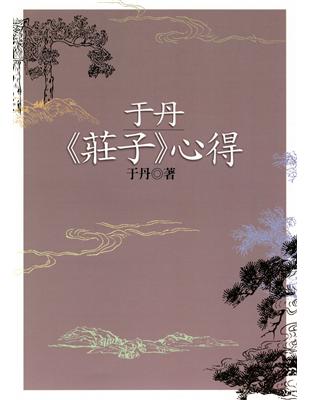 于丹
《莊子》心得
于丹◎著